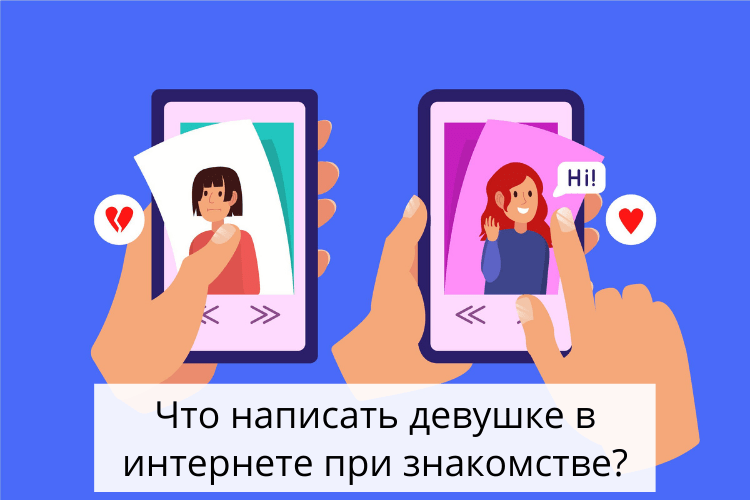 Hi!

Что написать девушке в интернете при знакомстве?